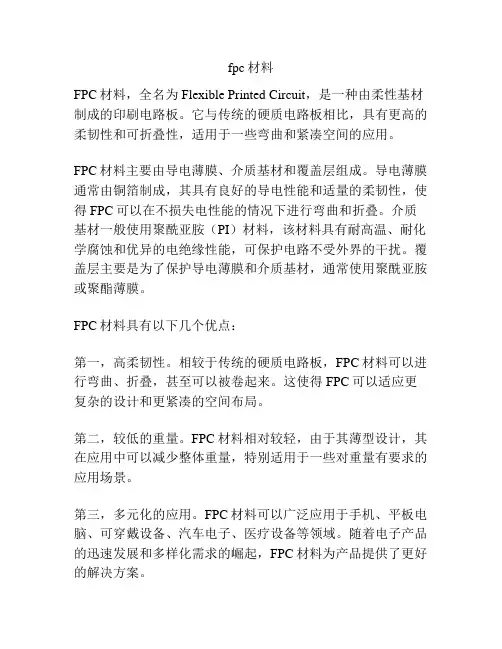 fpc 材料

FPC 材料，全名为 Flexible Printed Circuit，是一种由柔性基材制成的印刷电路板。它与传统的硬质电路板相比，具有更高的柔韧性和可折叠性，适用于一些弯曲和紧凑空间的应用。

FPC 材料主要由导电薄膜、介质基材和覆盖层组成。导电薄膜通常由铜箔制成，其具有良好的导电性能和适量的柔韧性，使得 FPC 可以在不损失电性能的情况下进行弯曲和折叠。介质基材一般使用聚酰亚胺（PI）材料，该材料具有耐高温、耐化学腐蚀和优异的电绝缘性能，可保护电路不受外界的干扰。覆盖层主要是为了保护导电薄膜和介质基材，通常使用聚酰亚胺或聚酯薄膜。

FPC 材料具有以下几个优点：

第一，高柔韧性。相较于传统的硬质电路板，FPC 材料可以进行弯曲、折叠，甚至可以被卷起来。这使得 FPC 可以适应更复杂的设计和更紧凑的空间布局。

第二，较低的重量。FPC 材料相对较轻，由于其薄型设计，其在应用中可以减少整体重量，特别适用于一些对重量有要求的应用场景。

第三，多元化的应用。FPC 材料可以广泛应用于手机、平板电脑、可穿戴设备、汽车电子、医疗设备等领域。随着电子产品的迅速发展和多样化需求的崛起，FPC 材料为产品提供了更好的解决方案。